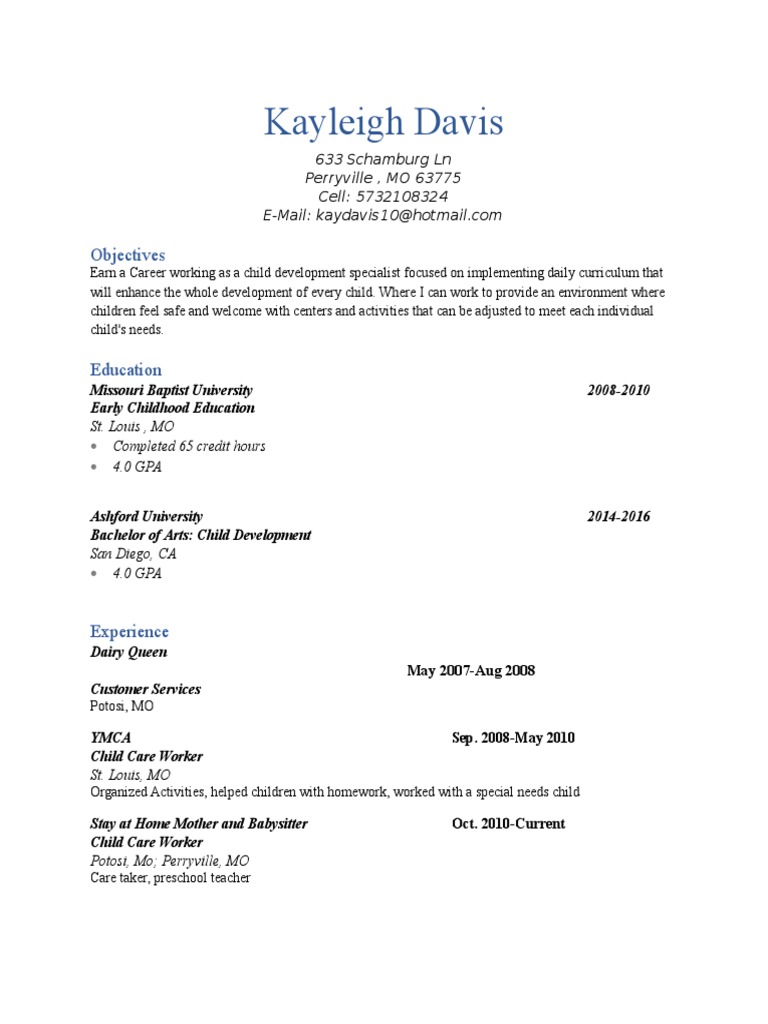 Kayleigh Davis
633 Schamburg Ln
Perryville , MO 63775
Cell: 5732108324
E-Mail: kaydavis10@hotmail.com

Objectives
Earn a Career working as a child development specialist focused on implementing daily curriculum that will enhance the whole development of every child. Where I can work to provide an environment where children feel safe and welcome with centers and activities that can be adjusted to meet each individual child's needs.

Education
Missouri Baptist University 2008-2010
Early Childhood Education
St. Louis , MO
• Completed 65 credit hours
• 4.0 GPA

Ashford University 2014-2016
Bachelor of Arts: Child Development
San Diego, CA
• 4.0 GPA

Experience
Dairy Queen
May 2007-Aug 2008
Customer Services
Potosi, MO

YMCA Sep. 2008-May 2010
Child Care Worker
St. Louis, MO
Organized Activities, helped children with homework, worked with a special needs child

Stay at Home Mother and Babysitter Oct. 2010-Current
Child Care Worker
Potosi, Mo; Perryville, MO
Care taker, preschool teacher